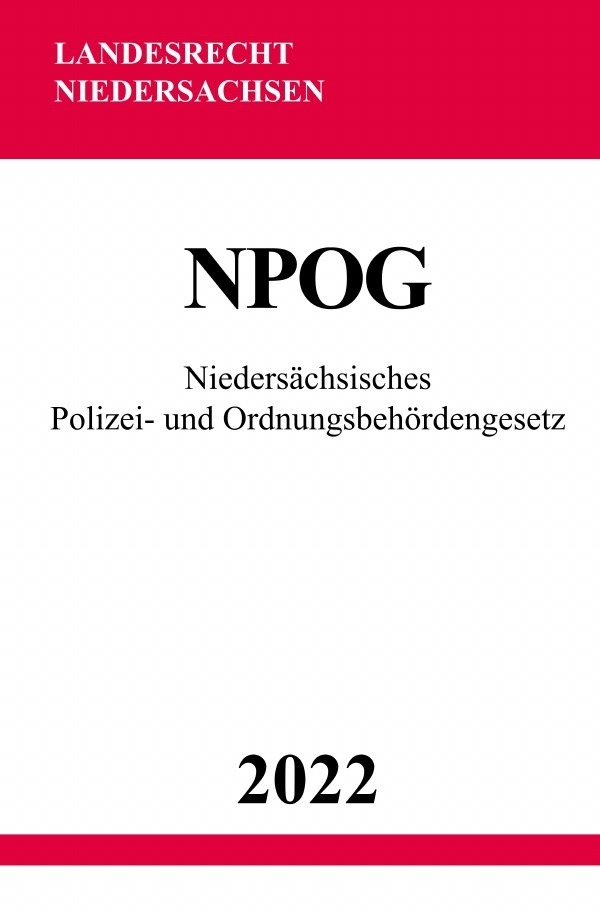 LANDESRECHT
NIEDERSACHSEN

NPOG

Niedersächsisches
Polizei- und Ordnungsbehördengesetz

2022